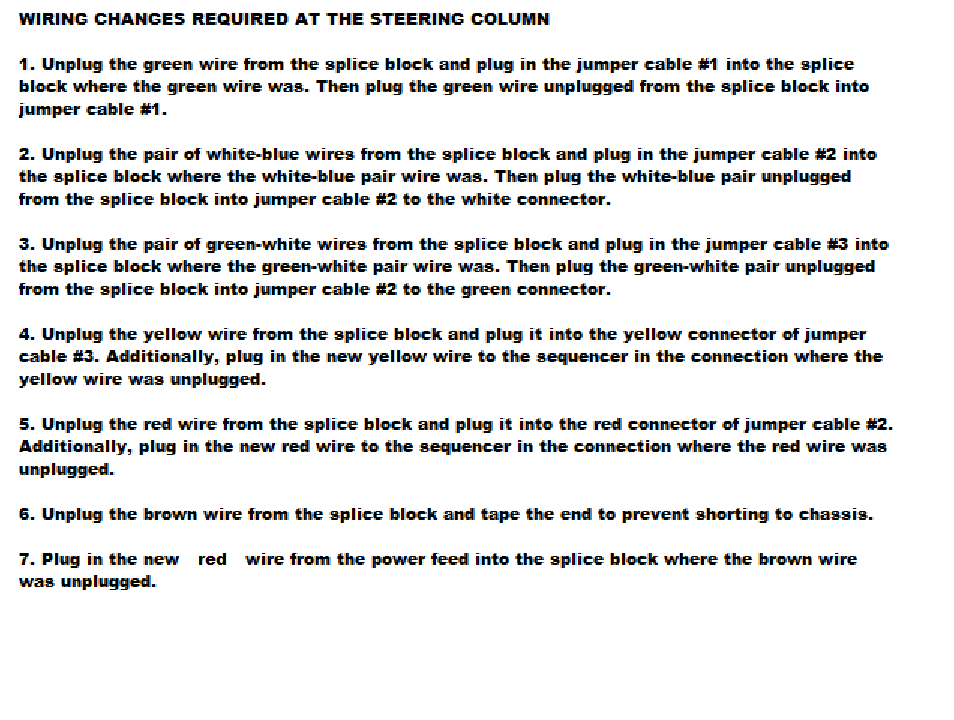 WIRING CHANGES REQUIRED AT THE STEERING COLUMN

1. Unplug the green wire from the splice block and plug in the jumper cable #1 into the splice block where the green wire was. Then plug the green wire unplugged from the splice block into jumper cable #1.

2. Unplug the pair of white-blue wires from the splice block and plug in the jumper cable #2 into the splice block where the white-blue pair wire was. Then plug the white-blue pair unplugged from the splice block into jumper cable #2 to the white connector.

3. Unplug the pair of green-white wires from the splice block and plug in the jumper cable #3 into the splice block where the green-white pair wire was. Then plug the green-white pair unplugged from the splice block into jumper cable #2 to the green connector.

4. Unplug the yellow wire from the splice block and plug it into the yellow connector of jumper cable #3. Additionally, plug in the new yellow wire to the sequencer in the connection where the yellow wire was unplugged.

5. Unplug the red wire from the splice block and plug it into the red connector of jumper cable #2. Additionally, plug in the new red wire to the sequencer in the connection where the red wire was unplugged.

6. Unplug the brown wire from the splice block and tape the end to prevent shorting to chassis.

7. Plug in the new red wire from the power feed into the splice block where the brown wire was unplugged.